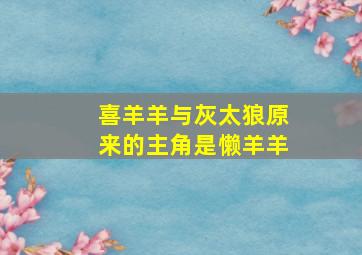 喜羊羊与灰太狼原来的主角是懒羊羊